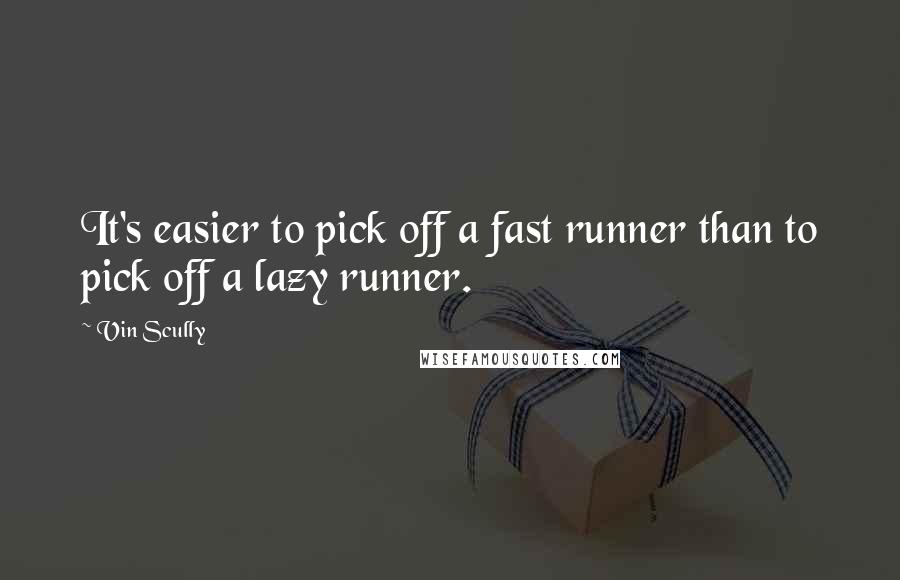 It's easier to pick off a fast runner than to pick off a lazy runner.

~ Vin Scully

WISEFAMOUSQUOTES.COM